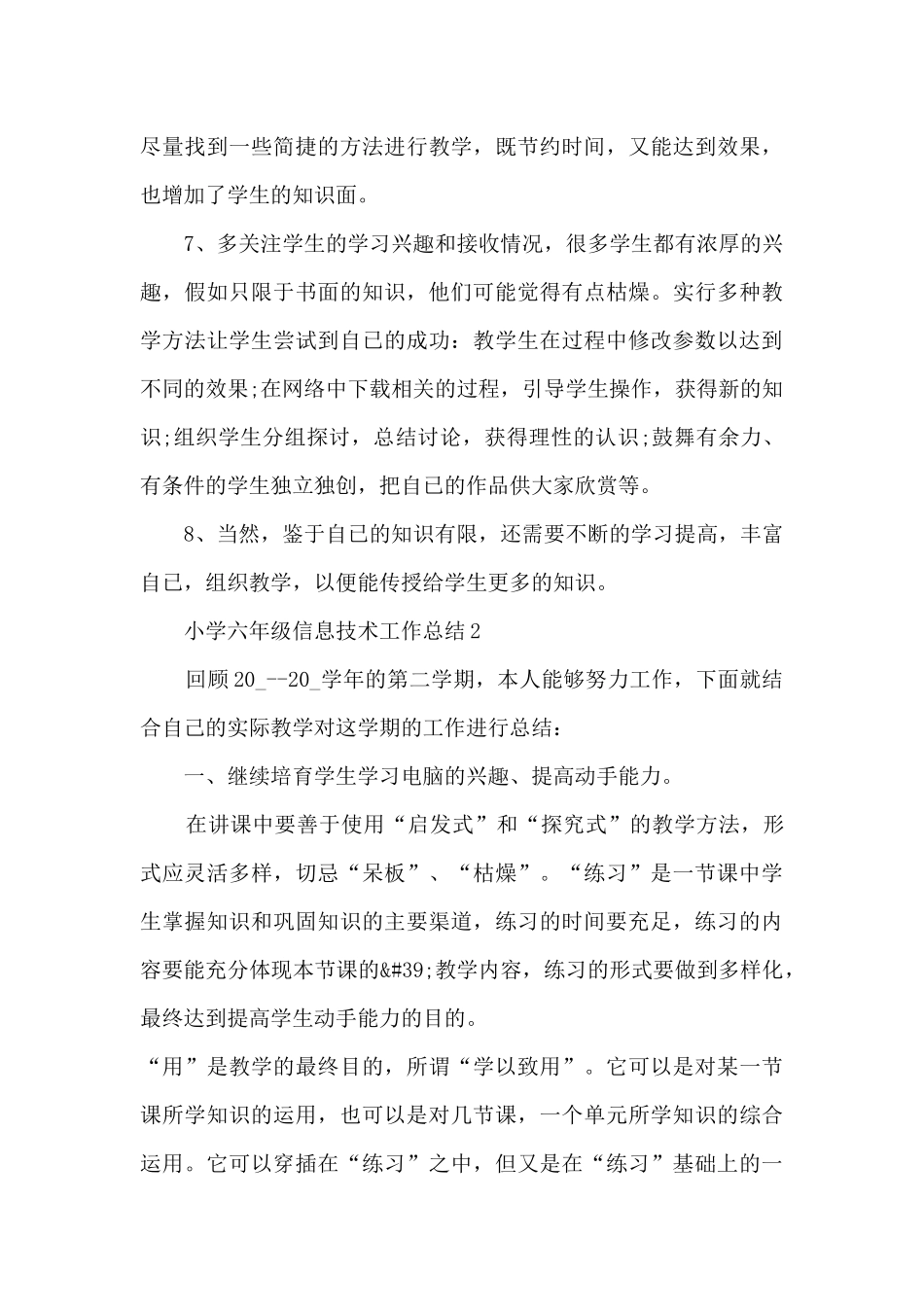 尽量找到一些简捷的方法进行教学，既节约时间，又能达到效果，也增加了学生的知识面。

7、多关注学生的学习兴趣和接收情况，很多学生都有浓厚的兴趣，假如只限于书面的知识，他们可能觉得有点枯燥。实行多种教学方法让学生尝试到自己的成功：教学生在过程中修改参数以达到不同的效果;在网络中下载相关的过程，引导学生操作，获得新的知识;组织学生分组探讨，总结讨论，获得理性的认识;鼓舞有余力、有条件的学生独立独创，把自己的作品供大家欣赏等。

8、当然，鉴于自己的知识有限，还需要不断的学习提高，丰富自己，组织教学，以便能传授给学生更多的知识。

小学六年级信息技术工作总结2

回顾20_--20_学年的第二学期，本人能够努力工作，下面就结合自己的实际教学对这学期的工作进行总结：

一、继续培育学生学习电脑的兴趣、提高动手能力。

在讲课中要善于使用“启发式”和“探究式”的教学方法，形式应灵活多样，切忌“呆板”、“枯燥”。“练习”是一节课中学生掌握知识和巩固知识的主要渠道，练习的时间要充足，练习的内容要能充分体现本节课的&#39;教学内容，练习的形式要做到多样化，最终达到提高学生动手能力的目的。

“用”是教学的最终目的，所谓“学以致用”。它可以是对某一节课所学知识的运用，也可以是对几节课，一个单元所学知识的综合运用。它可以穿插在“练习”之中，但又是在“练习”基础上的一